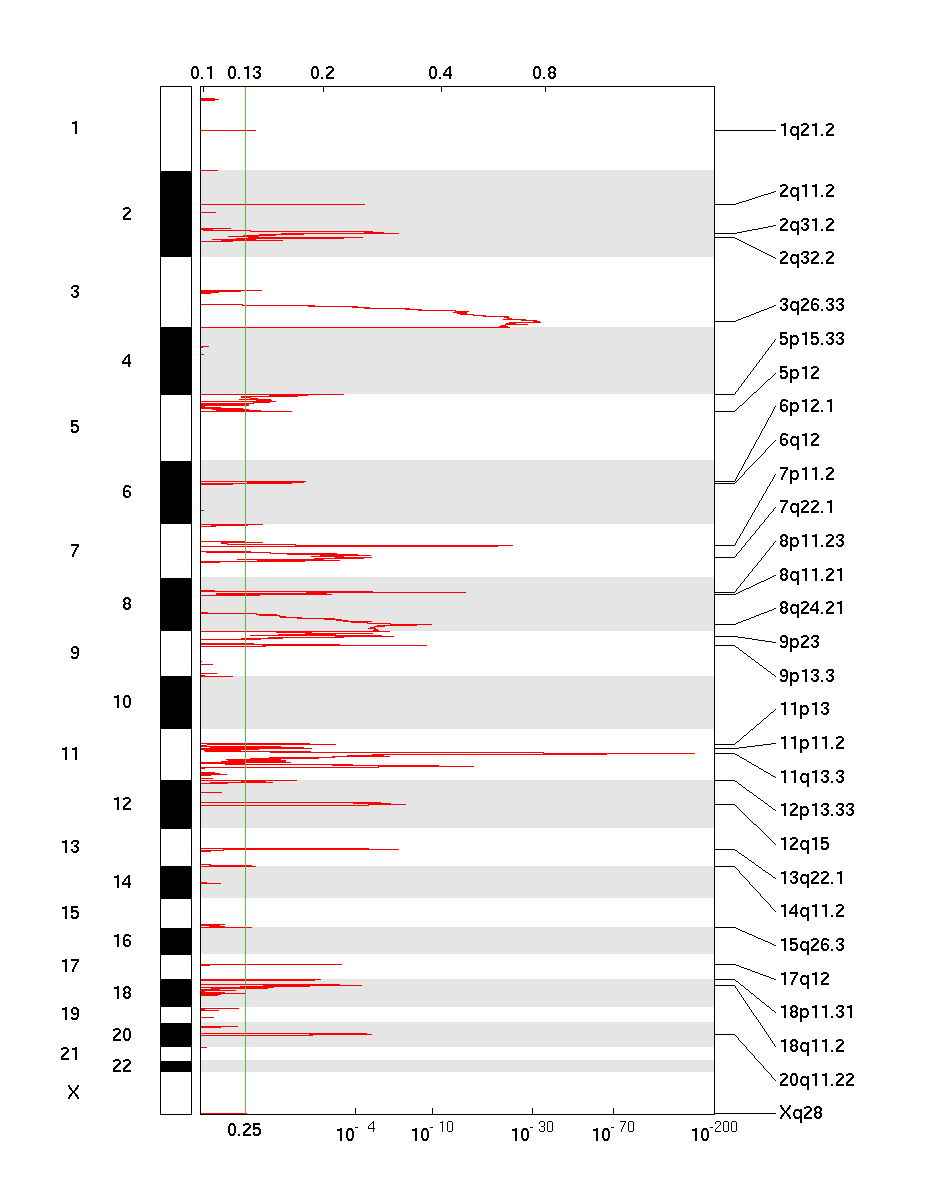 0.1 0.13 0.2 0.4 0.8

1
2
3
4
5
6
7
8
9
10
11
12
13
14
15
16
17
18
19
20
21
22
X

1q21.2
2q11.2
2q31.2
2q32.2
3q26.33
5p15.33
5p12
6p12.1
6q12
7p11.2
7q22.1
8p11.23
8q11.21
8q24.21
9p23
9p13.3
11p13
11p11.2
11q13.3
12p13.33
12q15
13q22.1
14q11.2
15q26.3
17q12
18p11.31
18q11.2
20q11.22
Xq28

0.25 $10^{-4}$ $10^{-10}$ $10^{-30}$ $10^{-70}$ $10^{-200}$